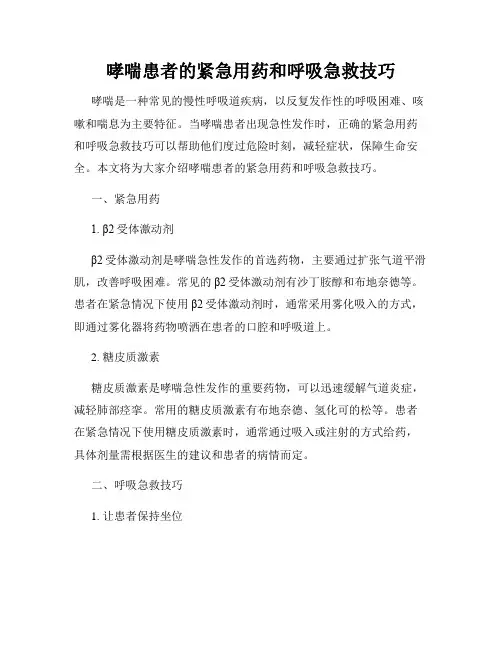 哮喘患者的紧急用药和呼吸急救技巧

哮喘是一种常见的慢性呼吸道疾病，以反复发作性的呼吸困难、咳嗽和喘息为主要特征。当哮喘患者出现急性发作时，正确的紧急用药和呼吸急救技巧可以帮助他们度过危险时刻，减轻症状，保障生命安全。本文将为大家介绍哮喘患者的紧急用药和呼吸急救技巧。

一、紧急用药

1. β2 受体激动剂

β2 受体激动剂是哮喘急性发作的首选药物，主要通过扩张气道平滑肌，改善呼吸困难。常见的 β2 受体激动剂有沙丁胺醇和布地奈德等。患者在紧急情况下使用 β2 受体激动剂时，通常采用雾化吸入的方式，即通过雾化器将药物喷洒在患者的口腔和呼吸道上。

2. 糖皮质激素

糖皮质激素是哮喘急性发作的重要药物，可以迅速缓解气道炎症，减轻肺部痉挛。常用的糖皮质激素有布地奈德、氢化可的松等。患者在紧急情况下使用糖皮质激素时，通常通过吸入或注射的方式给药，具体剂量需根据医生的建议和患者的病情而定。

二、呼吸急救技巧

1. 让患者保持坐位